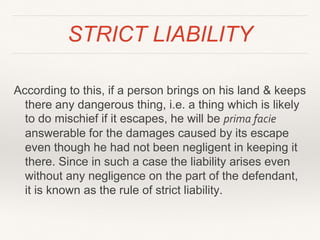 STRICT LIABILITY

According to this, if a person brings on his land & keeps there any dangerous thing, i.e. a thing which is likely to do mischief if it escapes, he will be prima facie answerable for the damages caused by its escape even though he had not been negligent in keeping it there. Since in such a case the liability arises even without any negligence on the part of the defendant, it is known as the rule of strict liability.